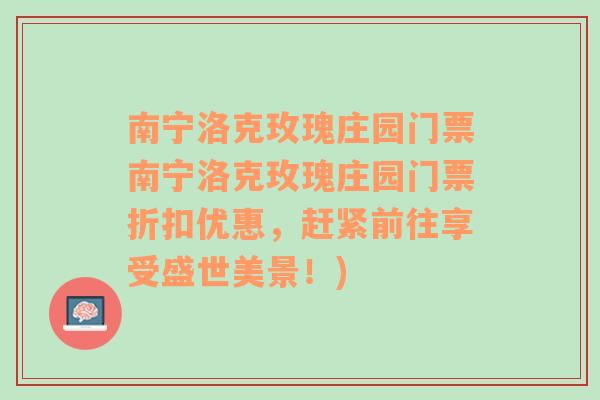 南宁洛克玫瑰庄园门票南宁洛克玫瑰庄园门票折扣优惠，赶紧前往享受盛世美景！）